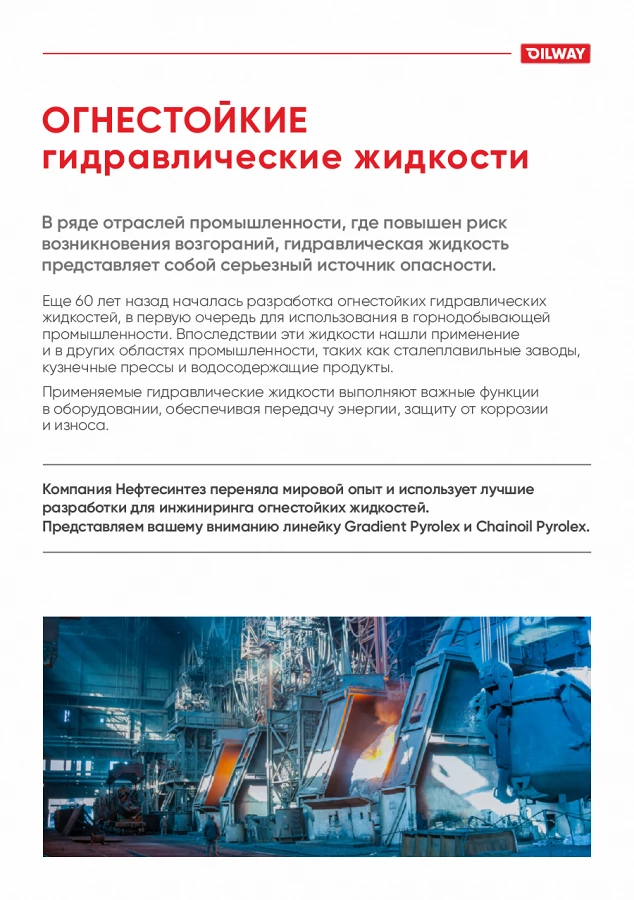 OILWAY

ОГНЕСТОЙКИЕ
гидравлические жидкости

В ряде отраслей промышленности, где повышен риск возникновения возгораний, гидравлическая жидкость представляет собой серьезный источник опасности.

Еще 60 лет назад началась разработка огнестойких гидравлических жидкостей, в первую очередь для использования в горнодобывающей промышленности. Впоследствии эти жидкости нашли применение и в других областях промышленности, таких как сталеплавильные заводы, кузнечные прессы и водосодержащие продукты.

Применяемые гидравлические жидкости выполняют важные функции в оборудовании, обеспечивая передачу энергии, защиту от коррозии и износа.

Компания Нефтесинтез переняла мировой опыт и использует лучшие разработки для инжиниринга огнестойких жидкостей.
Представляем вашему вниманию линейку Gradient Pyrolex и Chainoil Pyrolex.